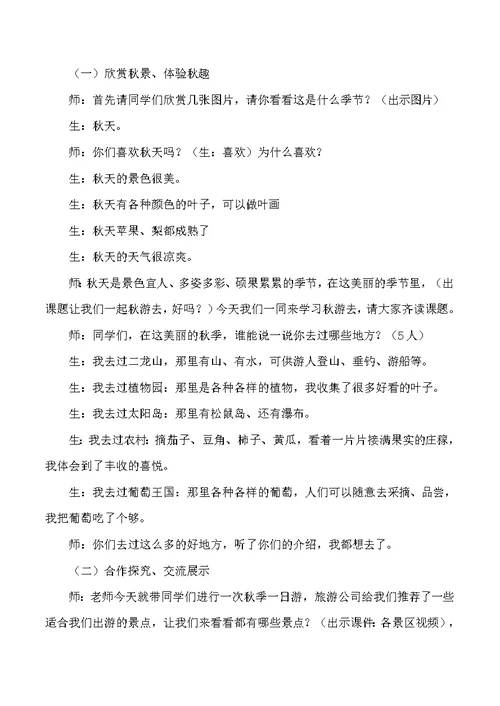 （一）欣赏秋景、体验秋趣

师：首先请同学们欣赏几张图片，请你看看这是什么季节？（出示图片）

生：秋天。

师：你们喜欢秋天吗？（生：喜欢）为什么喜欢？

生：秋天的景色很美。

生：秋天有各种颜色的叶子，可以做叶画

生：秋天苹果、梨都成熟了

生：秋天的天气很凉爽。

师：秋天是景色宜人、多姿多彩、硕果累累的季节，在这美丽的季节里，（出课题让我们一起秋游去，好吗？）今天我们一同来学习秋游去，请大家齐读课题。

师：同学们，在这美丽的秋季，谁能说一说你去过哪些地方？（5人）

生：我去过二龙山，那里有山、有水，可供游人登山、垂钓、游船等。

生：我去过植物园：那里是各种各样的植物，我收集了很多好看的叶子。

生：我去过太阳岛：那里有松鼠岛、还有瀑布。

生：我去过农村：摘茄子、豆角、柿子、黄瓜，看着一片片接满果实的庄稼，我体会到了丰收的喜悦。

生：我去过葡萄王国：那里各种各样的葡萄，人们可以随意去采摘、品尝，我把葡萄吃了个够。

师：你们去过这么多的好地方，听了你们的介绍，我都想去了。

（二）合作探究、交流展示

师：老师今天就带同学们进行一次秋季一日游，旅游公司给我们推荐了一些适合我们出游的景点，让我们来看看都有哪些景点？（出示课件：各景区视频），